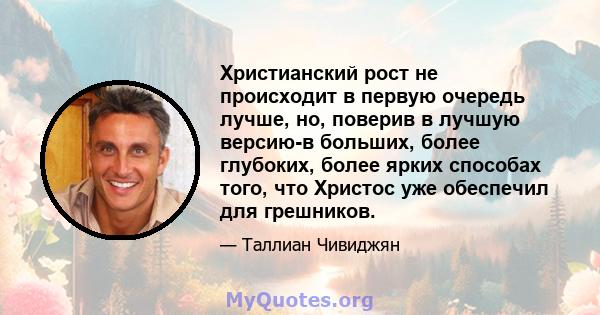 Христианский рост не происходит в первую очередь лучше, но, поверив в лучшую версию-в больших, более глубоких, более ярких способах того, что Христос уже обеспечил для грешников.

— Таллиан Чивиджян

MyQuotes.org